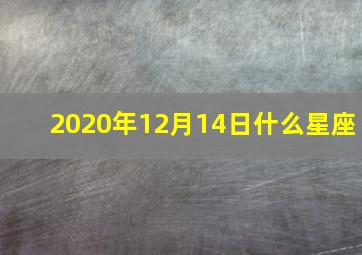 2020年12月14日什么星座